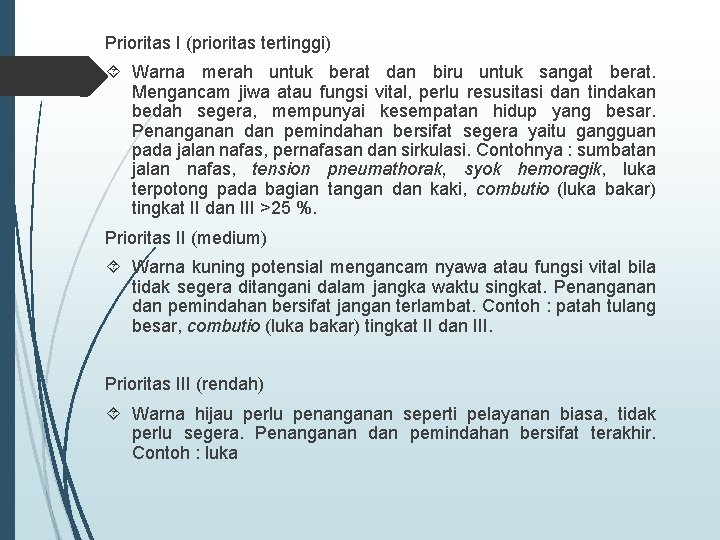 Prioritas I (prioritas tertinggi)

Warna merah untuk berat dan biru untuk sangat berat. Mengancam jiwa atau fungsi vital, perlu resusitasi dan tindakan bedah segera, mempunyai kesempatan hidup yang besar. Penanganan dan pemindahan bersifat segera yaitu gangguan pada jalan nafas, pernafasan dan sirkulasi. Contohnya : sumbatan jalan nafas, tension pneumathorak, syok hemoragik, luka terpotong pada bagian tangan dan kaki, combutio (luka bakar) tingkat II dan III >25 %.

Prioritas II (medium)

Warna kuning potensial mengancam nyawa atau fungsi vital bila tidak segera ditangani dalam jangka waktu singkat. Penanganan dan pemindahan bersifat jangan terlambat. Contoh : patah tulang besar, combutio (luka bakar) tingkat II dan III.

Prioritas III (rendah)

Warna hijau perlu penanganan seperti pelayanan biasa, tidak perlu segera. Penanganan dan pemindahan bersifat terakhir. Contoh : luka